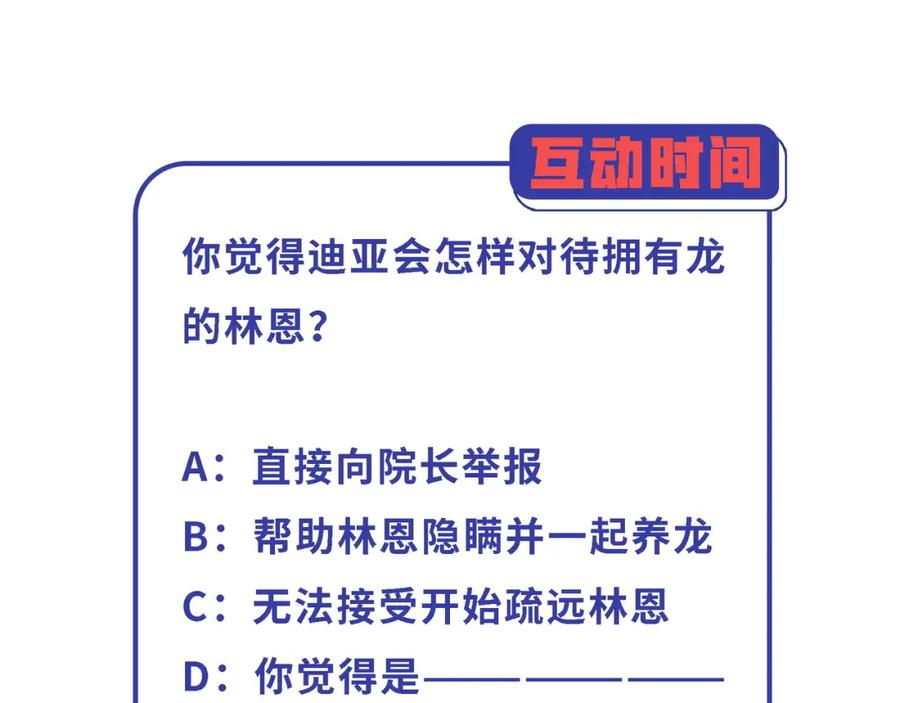 互动时间

你觉得迪亚会怎样对待拥有龙的林恩？

A：直接向院长举报
B：帮助林恩隐瞒并一起养龙
C：无法接受开始疏远林恩
D：你觉得是____